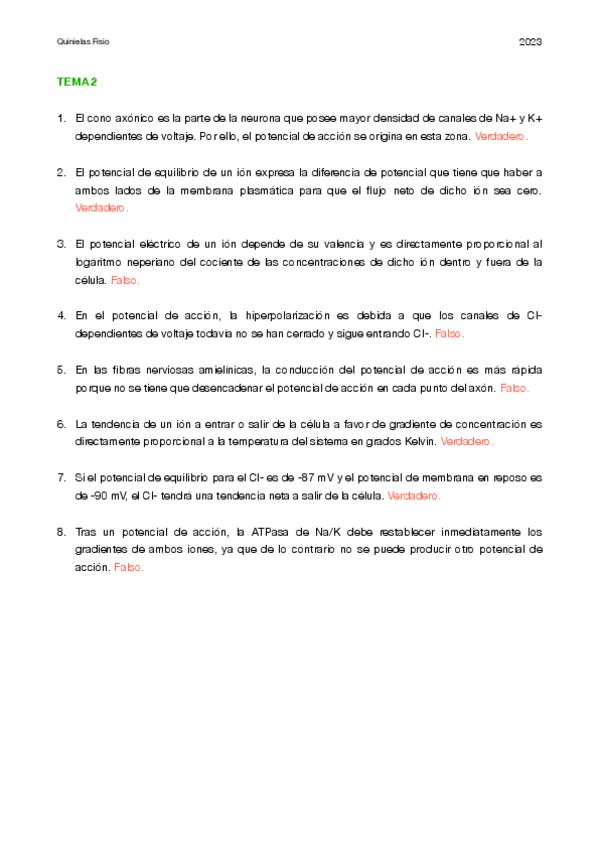 Quinielas Fisio

2023

TEMA 2

1. El cono axónico es la parte de la neurona que posee mayor densidad de canales de Na+ y K+ dependientes de voltaje. Por ello, el potencial de acción se origina en esta zona. Verdadero.

2. El potencial de equilibrio de un ión expresa la diferencia de potencial que tiene que haber a ambos lados de la membrana plasmática para que el flujo neto de dicho ión sea cero. Verdadero.

3. El potencial eléctrico de un ión depende de su valencia y es directamente proporcional al logaritmo neperiano del cociente de las concentraciones de dicho ión dentro y fuera de la célula. Falso.

4. En el potencial de acción, la hiperpolarización es debida a que los canales de Cl- dependientes de voltaje todavía no se han cerrado y sigue entrando Cl-. Falso.

5. En las fibras nerviosas amielínicas, la conducción del potencial de acción es más rápida porque no se tiene que desencadenar el potencial de acción en cada punto del axón. Falso.

6. La tendencia de un ión a entrar o salir de la célula a favor de gradiente de concentración es directamente proporcional a la temperatura del sistema en grados Kelvin. Verdadero.

7. Si el potencial de equilibrio para el Cl- es de -87 mV y el potencial de membrana en reposo es de -90 mV, el Cl- tendrá una tendencia neta a salir de la célula. Verdadero.

8. Tras un potencial de acción, la ATPasa de Na/K debe restablecer inmediatamente los gradientes de ambos iones, ya que de lo contrario no se puede producir otro potencial de acción. Falso.